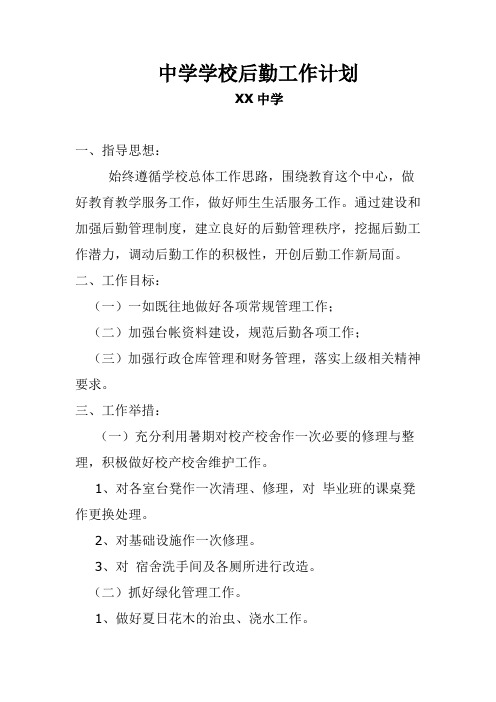 中学学校后勤工作计划

XX 中学

一、指导思想：

始终遵循学校总体工作思路，围绕教育这个中心，做好教育教学服务工作，做好师生生活服务工作。通过建设和加强后勤管理制度，建立良好的后勤管理秩序，挖掘后勤工作潜力，调动后勤工作的积极性，开创后勤工作新局面。

二、工作目标：

（一）一如既往地做好各项常规管理工作；

（二）加强台帐资料建设，规范后勤各项工作；

（三）加强行政仓库管理和财务管理，落实上级相关精神要求。

三、工作举措：

（一）充分利用暑期对校产校舍作一次必要的修理与整理，积极做好校产校舍维护工作。

1、对各室台凳作一次清理、修理，对 毕业班的课桌凳作更换处理。

2、对基础设施作一次修理。

3、对 宿舍洗手间及各厕所进行改造。

（二）抓好绿化管理工作。

1、做好夏日花木的治虫、浇水工作。